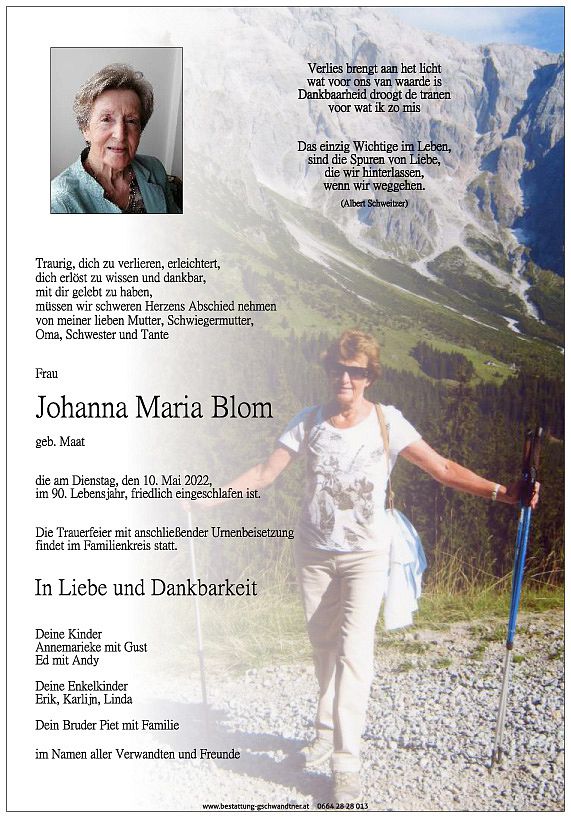 Verlies brengt aan het licht
wat voor ons van waarde is
Dankbaarheid droogt de tranen
voor wat ik zo mis

Das einzig Wichtige im Leben,
sind die Spuren von Liebe,
die wir hinterlassen,
wenn wir weggehen.
(Albert Schweitzer)

Traurig, dich zu verlieren, erleichtert,
dich erlöst zu wissen und dankbar,
mit dir gelebt zu haben,
müssen wir schweren Herzens Abschied nehmen
von meiner lieben Mutter, Schwiegermutter,
Oma, Schwester und Tante

Frau

Johanna Maria Blom

geb. Maat

die am Dienstag, den 10. Mai 2022,
im 90. Lebensjahr, friedlich eingeschlafen ist.

Die Trauerfeier mit anschließender Urnenbeisetzung
findet im Familienkreis statt.

In Liebe und Dankbarkeit

Deine Kinder
Annemarieke mit Gust
Ed mit Andy

Deine Enkelkinder
Erik, Karlijn, Linda

Dein Bruder Piet mit Familie

im Namen aller Verwandten und Freunde

www.bestattung-gschwandtner.at 0664 28 28 013